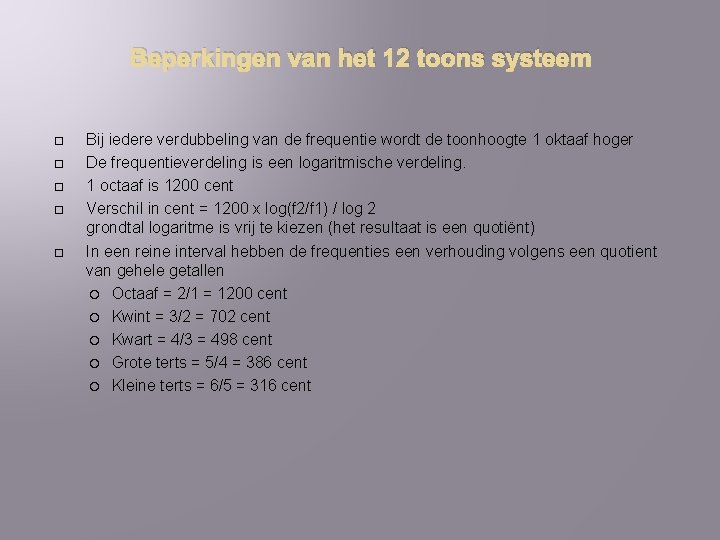 Beperkingen van het 12 toons systeem

Bij iedere verdubbeling van de frequentie wordt de toonhoogte 1 oktaaf hoger

De frequentieverdeling is een logaritmische verdeling.

1 octaaf is 1200 cent

Verschil in cent = 1200 x log(f2/f1) / log 2
grondtal logaritme is vrij te kiezen (het resultaat is een quotiënt)

In een reine interval hebben de frequenties een verhouding volgens een quotient van gehele getallen

Octaaf = 2/1 = 1200 cent

Kwint = 3/2 = 702 cent

Kwart = 4/3 = 498 cent

Grote terts = 5/4 = 386 cent

Kleine terts = 6/5 = 316 cent